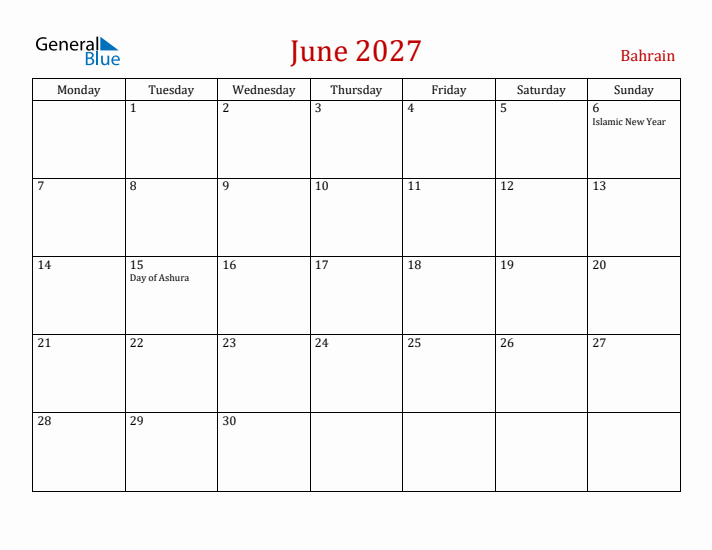 General Blue

June 2027

Bahrain

| Monday | Tuesday | Wednesday | Thursday | Friday | Saturday | Sunday |
|---|---|---|---|---|---|---|
| | 1 | 2 | 3 | 4 | 5 | 6 Islamic New Year |
| 7 | 8 | 9 | 10 | 11 | 12 | 13 |
| 14 | 15 Day of Ashura | 16 | 17 | 18 | 19 | 20 |
| 21 | 22 | 23 | 24 | 25 | 26 | 27 |
| 28 | 29 | 30 | | | | |